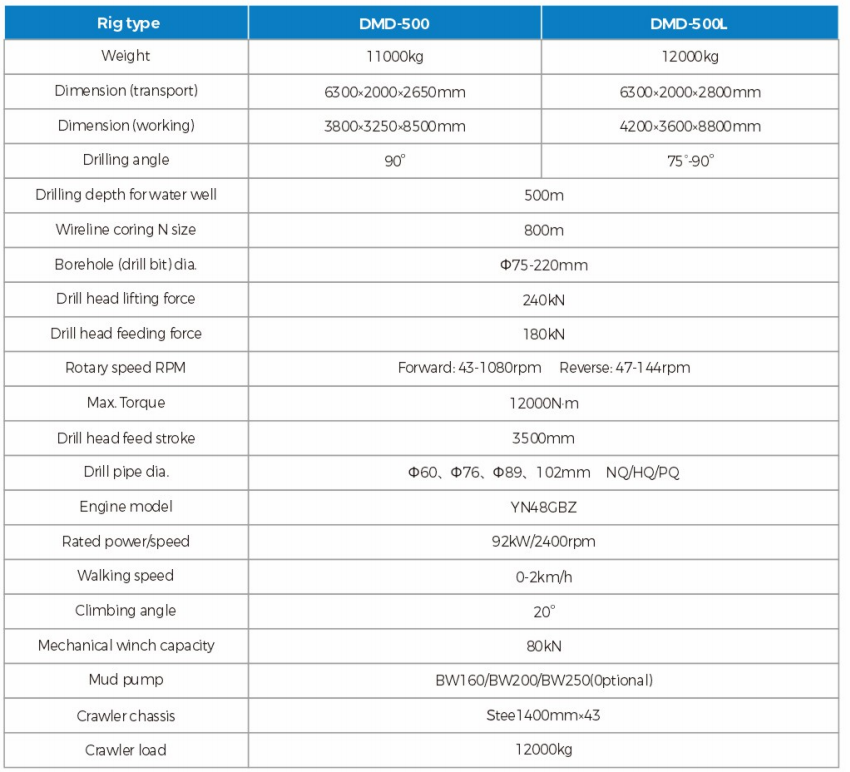 | Rig type | DMD-500 | DMD-500L |
|---|---|---|
| Weight | 11000kg | 12000kg |
| Dimension (transport) | 6300×2000×2650mm | 6300×2000×2800mm |
| Dimension (working) | 3800×3250×8500mm | 4200×3600×8800mm |
| Drilling angle | 90° | 75°-90° |
| Drilling depth for water well | 500m | |
| Wireline coring N size | 800m | |
| Borehole (drill bit) dia. | Φ75-220mm | |
| Drill head lifting force | 240kN | |
| Drill head feeding force | 180kN | |
| Rotary speed RPM | Forward: 43-1080rpm Reverse: 47-144rpm | |
| Max. Torque | 12000N·m | |
| Drill head feed stroke | 3500mm | |
| Drill pipe dia. | Φ60、Φ76、Φ89、102mm NQ/HQ/PQ | |
| Engine model | YN48GBZ | |
| Rated power/speed | 92kW/2400rpm | |
| Walking speed | 0-2km/h | |
| Climbing angle | 20° | |
| Mechanical winch capacity | 80kN | |
| Mud pump | BW160/BW200/BW250(0ptional) | |
| Crawler chassis | Stee1400mm×43 | |
| Crawler load | 12000kg | |